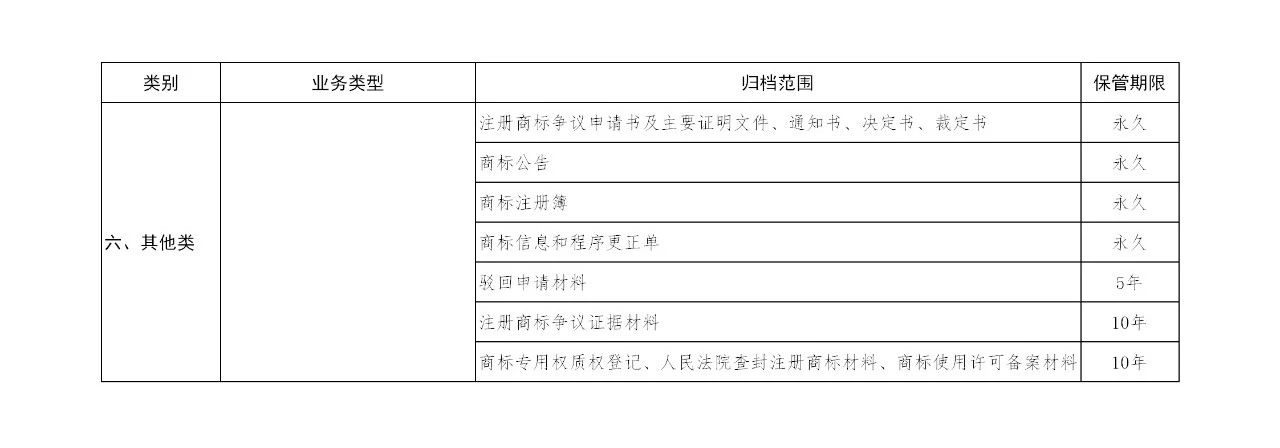 | 类别 | 业务类型 | 归档范围 | 保管期限 |
|---|---|---|---|
| 六、其他类 | | 注册商标争议申请书及主要证明文件、通知书、决定书、裁定书 | 永久 |
| | | 商标公告 | 永久 |
| | | 商标注册簿 | 永久 |
| | | 商标信息和程序更正单 | 永久 |
| | | 驳回申请材料 | 5年 |
| | | 注册商标争议证据材料 | 10年 |
| | | 商标专用权质权登记、人民法院查封注册商标材料、商标使用许可备案材料 | 10年 |